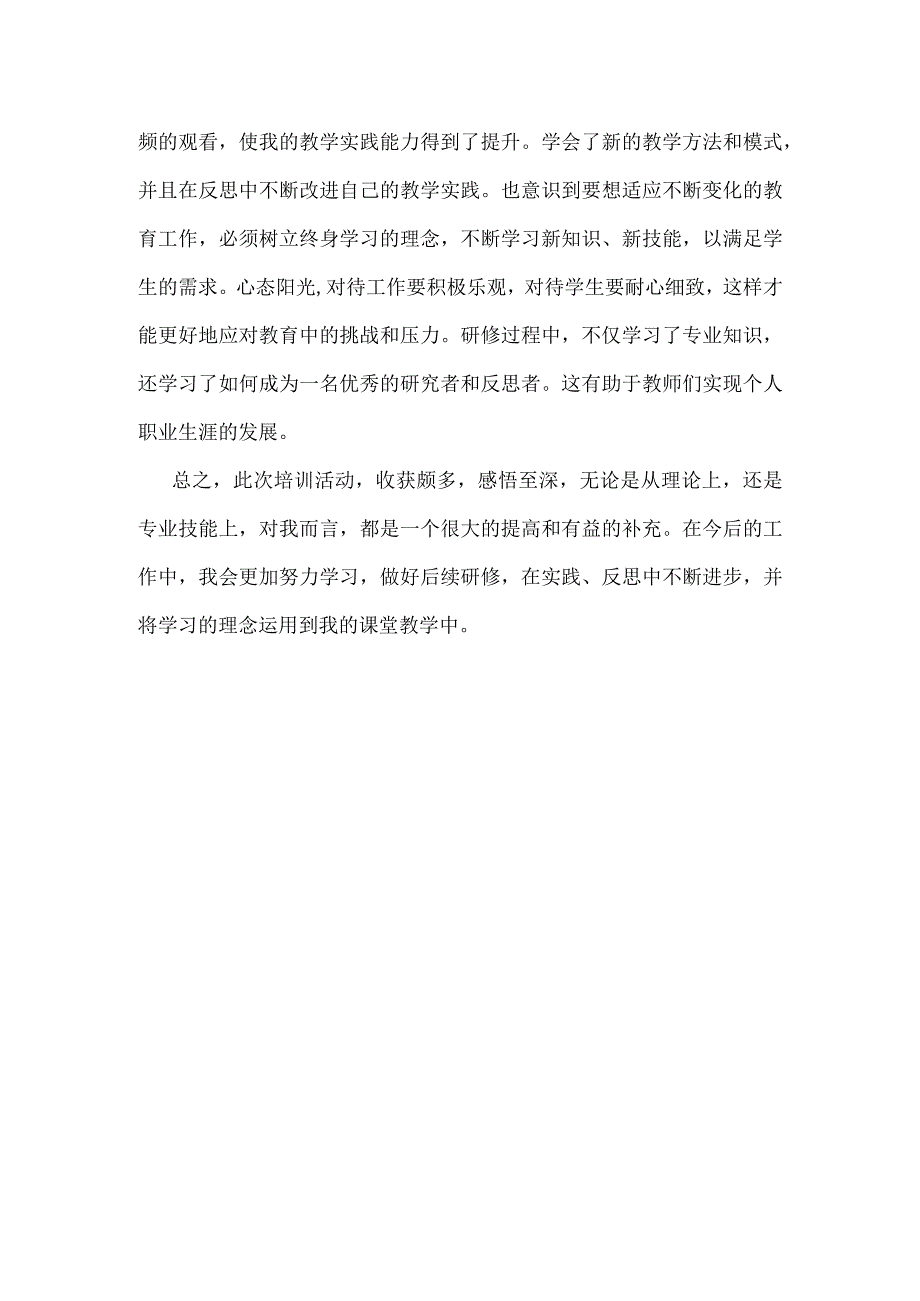 频的观看，使我的教学实践能力得到了提升。学会了新的教学方法和模式，并且在反思中不断改进自己的教学实践。也意识到要想适应不断变化的教育工作，必须树立终身学习的理念，不断学习新知识、新技能，以满足学生的需求。心态阳光,对待工作要积极乐观，对待学生要耐心细致，这样才能更好地应对教育中的挑战和压力。研修过程中，不仅学习了专业知识，还学习了如何成为一名优秀的研究者和反思者。这有助于教师们实现个人职业生涯的发展。

总之，此次培训活动，收获颇多，感悟至深，无论是从理论上，还是专业技能上，对我而言，都是一个很大的提高和有益的补充。在今后的工作中，我会更加努力学习，做好后续研修，在实践、反思中不断进步，并将学习的理念运用到我的课堂教学中。